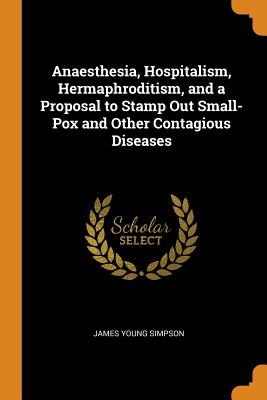 Anaesthesia, Hospitalism, Hermaphroditism, and a Proposal to Stamp Out Small-Pox and Other Contagious Diseases

Scholar
SELECT

JAMES YOUNG SIMPSON